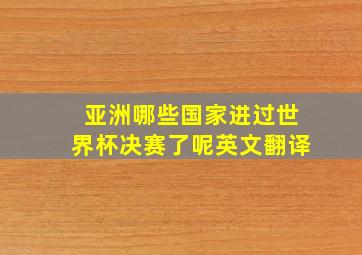 亚洲哪些国家进过世界杯决赛了呢英文翻译